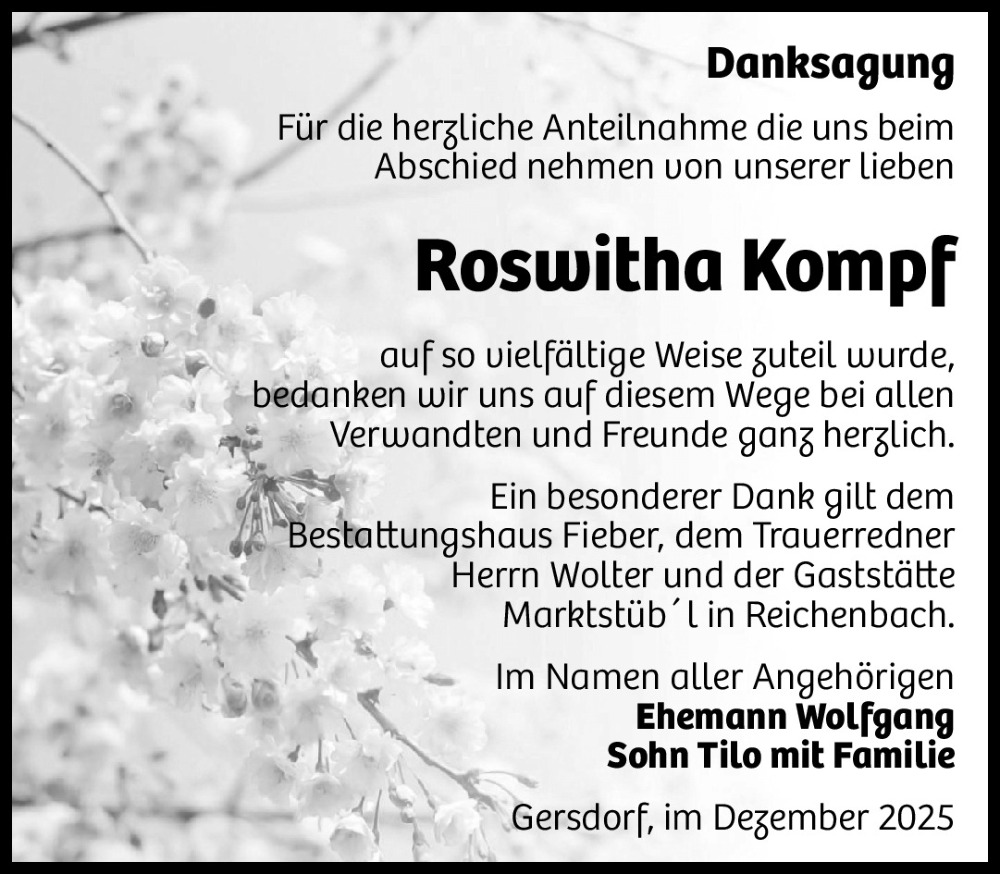 Danksagung

Für die herzliche Anteilnahme die uns beim Abschied nehmen von unserer lieben

Roswitha Kompf

auf so vielfältige Weise zuteil wurde, bedanken wir uns auf diesem Wege bei allen Verwandten und Freunde ganz herzlich.

Ein besonderer Dank gilt dem Bestattungshaus Fieber, dem Trauerredner Herrn Wolter und der Gaststätte Marktstüb´l in Reichenbach.

Im Namen aller Angehörigen
Ehemann Wolfgang
Sohn Tilo mit Familie

Gersdorf, im Dezember 2025